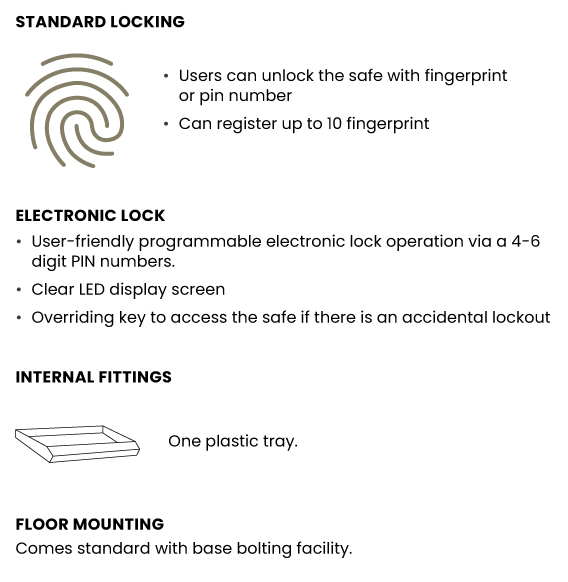 STANDARD LOCKING

• Users can unlock the safe with fingerprint or pin number
• Can register up to 10 fingerprint

ELECTRONIC LOCK
• User-friendly programmable electronic lock operation via a 4-6 digit PIN numbers.
• Clear LED display screen
• Overriding key to access the safe if there is an accidental lockout

INTERNAL FITTINGS

One plastic tray.

FLOOR MOUNTING
Comes standard with base bolting facility.